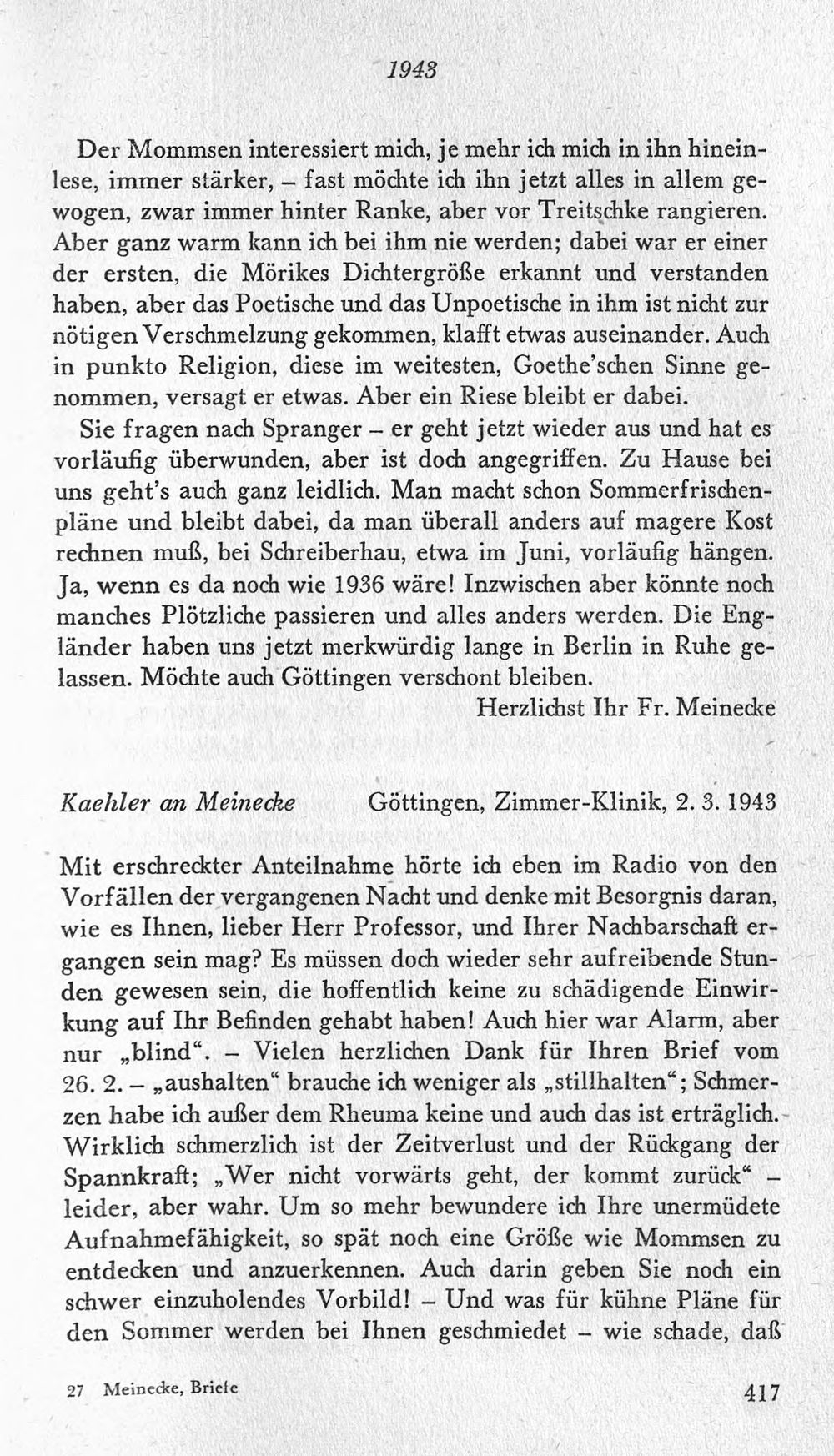 1943

Der Mommsen interessiert mich, je mehr ich mich in ihn hineinlese, immer stärker, – fast möchte ich ihn jetzt alles in allem gewogen, zwar immer hinter Ranke, aber vor Treitschke rangieren. Aber ganz warm kann ich bei ihm nie werden; dabei war er einer der ersten, die Mörikes Dichtergröße erkannt und verstanden haben, aber das Poetische und das Unpoetische in ihm ist nicht zur nötigen Verschmelzung gekommen, klafft etwas auseinander. Auch in punkto Religion, diese im weitesten, Goethe'schen Sinne genommen, versagt er etwas. Aber ein Riese bleibt er dabei.

Sie fragen nach Spranger – er geht jetzt wieder aus und hat es vorläufig überwunden, aber ist doch angegriffen. Zu Hause bei uns geht's auch ganz leidlich. Man macht schon Sommerfrischenpläne und bleibt dabei, da man überall anders auf magere Kost rechnen muß, bei Schreiberhau, etwa im Juni, vorläufig hängen. Ja, wenn es da noch wie 1936 wäre! Inzwischen aber könnte noch manches Plötzliche passieren und alles anders werden. Die Engländer haben uns jetzt merkwürdig lange in Berlin in Ruhe gelassen. Möchte auch Göttingen verschont bleiben.

Herzlichst Ihr Fr. Meinecke

Kaehler an Meinecke Göttingen, Zimmer-Klinik, 2. 3. 1943

Mit erschreckter Anteilnahme hörte ich eben im Radio von den Vorfällen der vergangenen Nacht und denke mit Besorgnis daran, wie es Ihnen, lieber Herr Professor, und Ihrer Nachbarschaft ergangen sein mag? Es müssen doch wieder sehr aufreibende Stunden gewesen sein, die hoffentlich keine zu schädigende Einwirkung auf Ihr Befinden gehabt haben! Auch hier war Alarm, aber nur „blind“. – Vielen herzlichen Dank für Ihren Brief vom 26. 2. – „aushalten“ brauche ich weniger als „stillhalten“; Schmerzen habe ich außer dem Rheuma keine und auch das ist erträglich. Wirklich schmerzlich ist der Zeitverlust und der Rückgang der Spannkraft; „Wer nicht vorwärts geht, der kommt zurück“ – leider, aber wahr. Um so mehr bewundere ich Ihre unermüdete Aufnahmefähigkeit, so spät noch eine Größe wie Mommsen zu entdecken und anzuerkennen. Auch darin geben Sie noch ein schwer einzuholendes Vorbild! – Und was für kühne Pläne für den Sommer werden bei Ihnen geschmiedet – wie schade, daß

27 Meinecke, Briefe 417